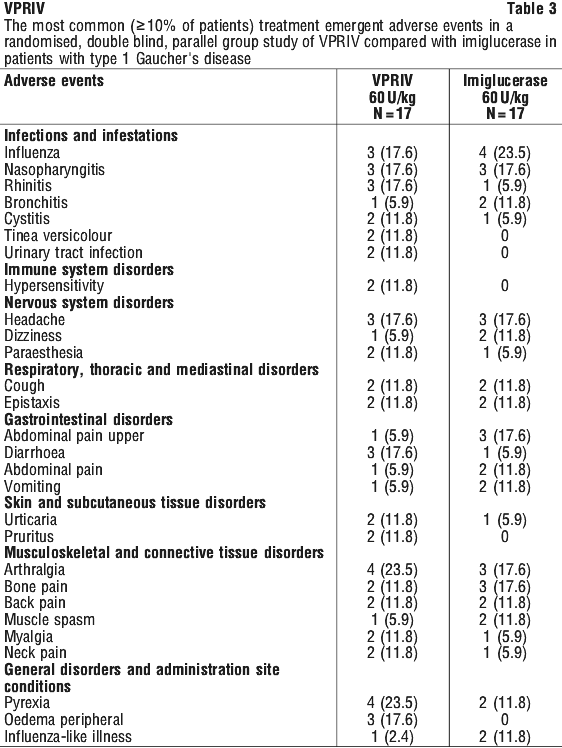 VPRIV Table 3

The most common (≥10% of patients) treatment emergent adverse events in a randomised, double blind, parallel group study of VPRIV compared with imiglucerase in patients with type 1 Gaucher's disease

| Adverse events | VPRIV 60 U/kg N = 17 | Imiglucerase 60 U/kg N = 17 |
|---|---|---|
| **Infections and infestations** | | |
| Influenza | 3 (17.6) | 4 (23.5) |
| Nasopharyngitis | 3 (17.6) | 3 (17.6) |
| Rhinitis | 3 (17.6) | 1 (5.9) |
| Bronchitis | 1 (5.9) | 2 (11.8) |
| Cystitis | 2 (11.8) | 1 (5.9) |
| Tinea versicolour | 2 (11.8) | 0 |
| Urinary tract infection | 2 (11.8) | 0 |
| **Immune system disorders** | | |
| Hypersensitivity | 2 (11.8) | 0 |
| **Nervous system disorders** | | |
| Headache | 3 (17.6) | 3 (17.6) |
| Dizziness | 1 (5.9) | 2 (11.8) |
| Paraesthesia | 2 (11.8) | 1 (5.9) |
| **Respiratory, thoracic and mediastinal disorders** | | |
| Cough | 2 (11.8) | 2 (11.8) |
| Epistaxis | 2 (11.8) | 2 (11.8) |
| **Gastrointestinal disorders** | | |
| Abdominal pain upper | 1 (5.9) | 3 (17.6) |
| Diarrhoea | 3 (17.6) | 1 (5.9) |
| Abdominal pain | 1 (5.9) | 2 (11.8) |
| Vomiting | 1 (5.9) | 2 (11.8) |
| **Skin and subcutaneous tissue disorders** | | |
| Urticaria | 2 (11.8) | 1 (5.9) |
| Pruritus | 2 (11.8) | 0 |
| **Musculoskeletal and connective tissue disorders** | | |
| Arthralgia | 4 (23.5) | 3 (17.6) |
| Bone pain | 2 (11.8) | 3 (17.6) |
| Back pain | 2 (11.8) | 2 (11.8) |
| Muscle spasm | 1 (5.9) | 2 (11.8) |
| Myalgia | 2 (11.8) | 1 (5.9) |
| Neck pain | 2 (11.8) | 1 (5.9) |
| **General disorders and administration site conditions** | | |
| Pyrexia | 4 (23.5) | 2 (11.8) |
| Oedema peripheral | 3 (17.6) | 0 |
| Influenza-like illness | 1 (2.4) | 2 (11.8) |